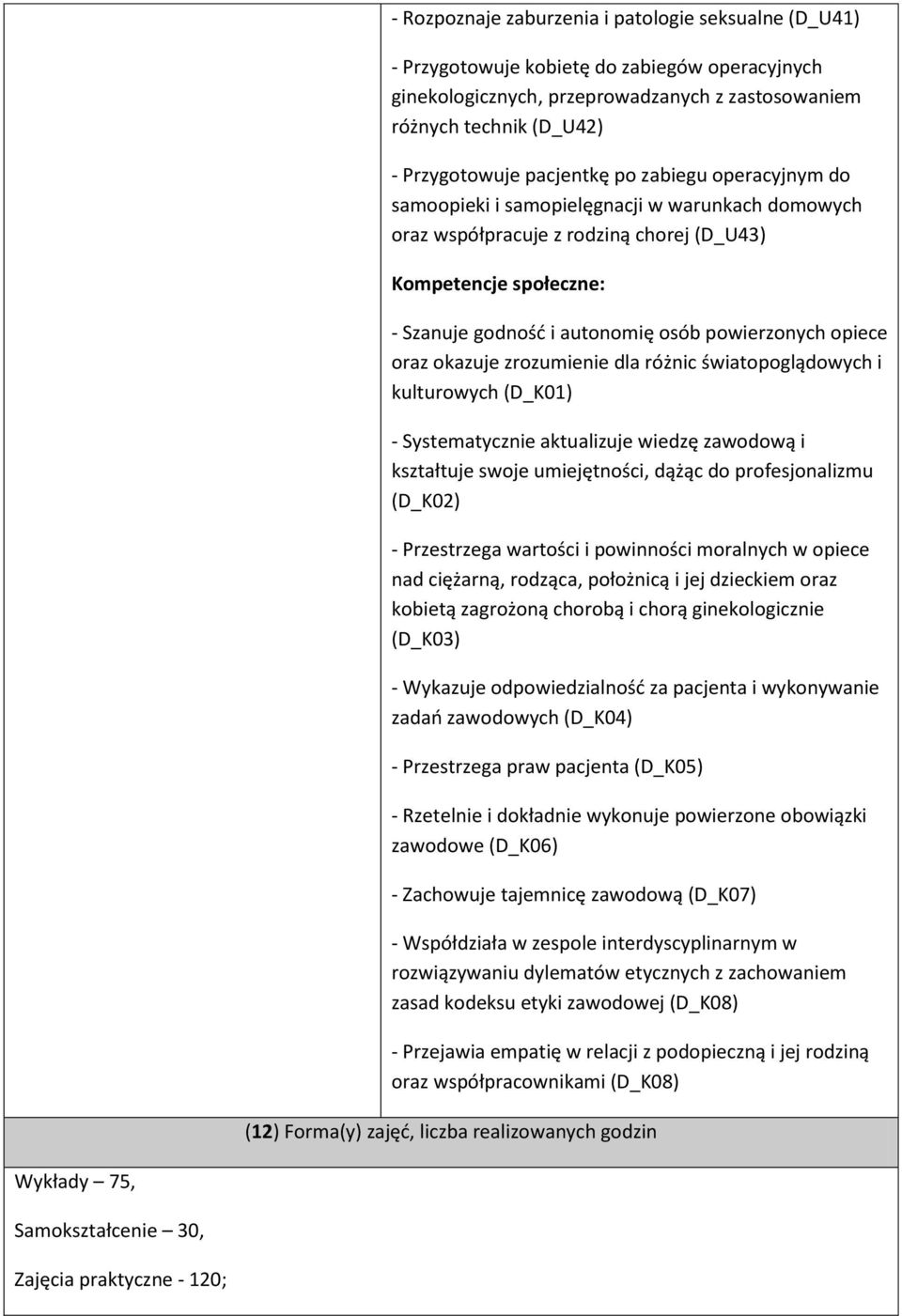 - Rozpoznaje zaburzenia i patologie seksualne (D_U41)

- Przygotowuje kobietę do zabiegów operacyjnych ginekologicznych, przeprowadzanych z zastosowaniem różnych technik (D_U42)

- Przygotowuje pacjentkę po zabiegu operacyjnym do samoopieki i samopielęgnacji w warunkach domowych oraz współpracuje z rodziną chorej (D_U43)

Kompetencje społeczne:

- Szanuje godność i autonomię osób powierzonych opiece oraz okazuje zrozumienie dla różnic światopoglądowych i kulturowych (D_K01)

- Systematycznie aktualizuje wiedzę zawodową i kształtuje swoje umiejętności, dążąc do profesjonalizmu (D_K02)

- Przestrzega wartości i powinności moralnych w opiece nad ciężarną, rodząca, położnicą i jej dzieckiem oraz kobietą zagrożoną chorobą i chorą ginekologicznie (D_K03)

- Wykazuje odpowiedzialność za pacjenta i wykonywanie zadań zawodowych (D_K04)

- Przestrzega praw pacjenta (D_K05)

- Rzetelnie i dokładnie wykonuje powierzone obowiązki zawodowe (D_K06)

- Zachowuje tajemnicę zawodową (D_K07)

- Współdziała w zespole interdyscyplinarnym w rozwiązywaniu dylematów etycznych z zachowaniem zasad kodeksu etyki zawodowej (D_K08)

- Przejawia empatię w relacji z podopieczną i jej rodziną oraz współpracownikami (D_K08)

(12) Forma(y) zajęć, liczba realizowanych godzin

Wykłady – 75,

Samokształcenie – 30,

Zajęcia praktyczne - 120;